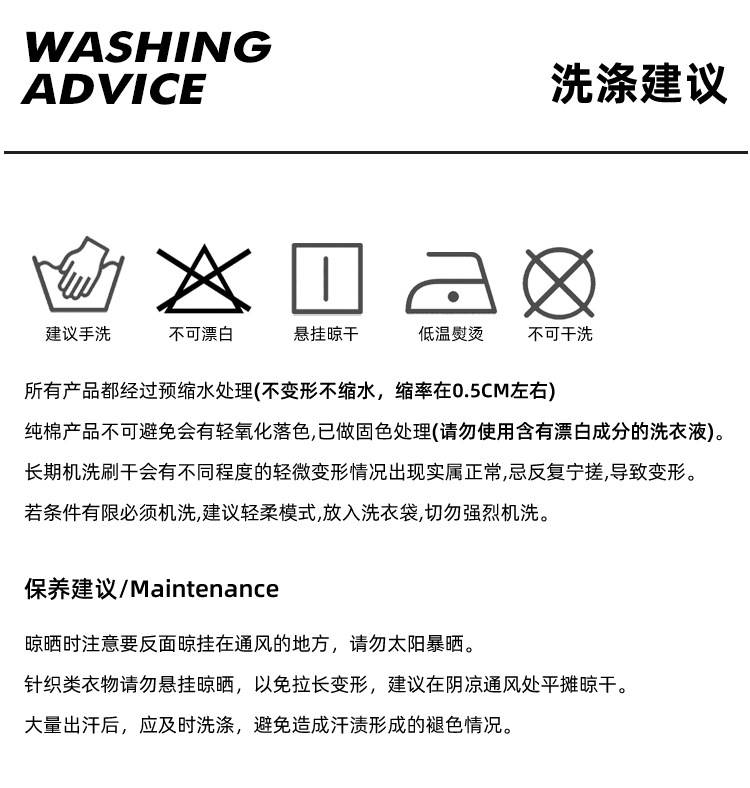 WASHING ADVICE

洗涤建议

建议手洗

不可漂白

悬挂晾干

低温熨烫

不可干洗

所有产品都经过预缩水处理(不变形不缩水，缩率在0.5CM左右)

纯棉产品不可避免会有轻氧化落色,已做固色处理(请勿使用含有漂白成分的洗衣液)。

长期机洗刷干会有不同程度的轻微变形情况出现实属正常,忌反复宁搓,导致变形。

若条件有限必须机洗,建议轻柔模式,放入洗衣袋,切勿强烈机洗。

保养建议/Maintenance

晾晒时注意要反面晾挂在通风的地方，请勿太阳暴晒。

针织类衣物请勿悬挂晾晒，以免拉长变形，建议在阴凉通风处平摊晾干。

大量出汗后，应及时洗涤，避免造成汗渍形成的褪色情况。